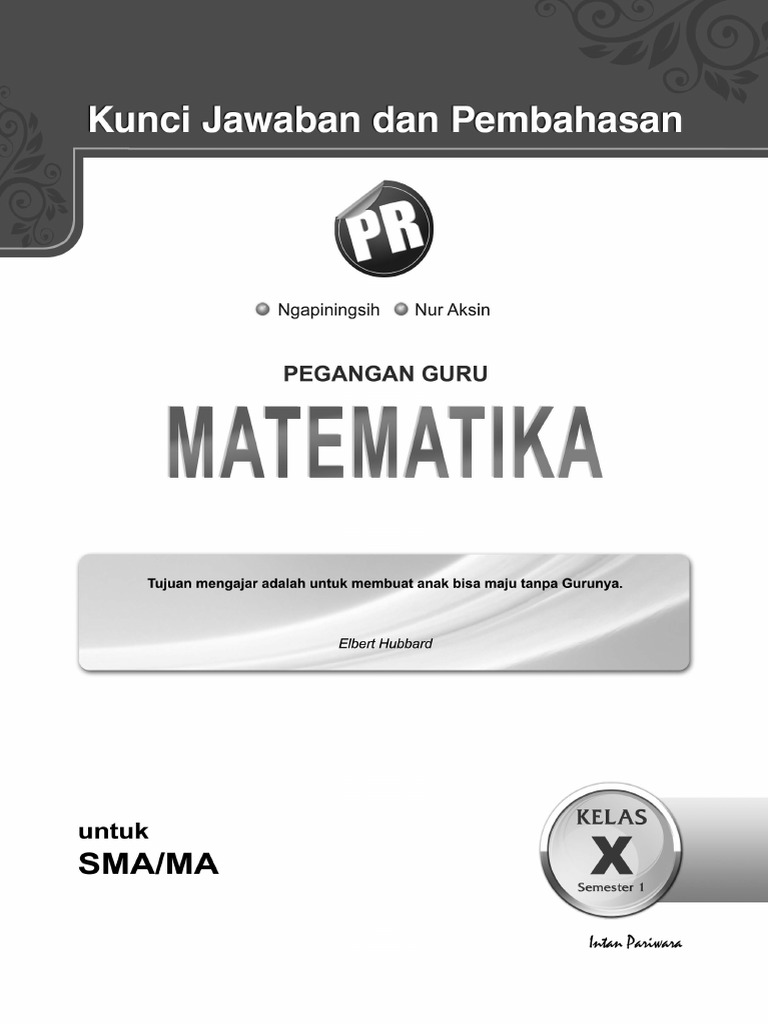 Kunci Jawaban dan Pembahasan

PR

Ngapiningsih Nur Aksin

PEGANGAN GURU
MATEMATIKA

Tujuan mengajar adalah untuk membuat anak bisa maju tanpa Gurunya.

Elbert Hubbard

untuk
SMA/MA

KELAS
X
Semester 1

Intan Pariwara